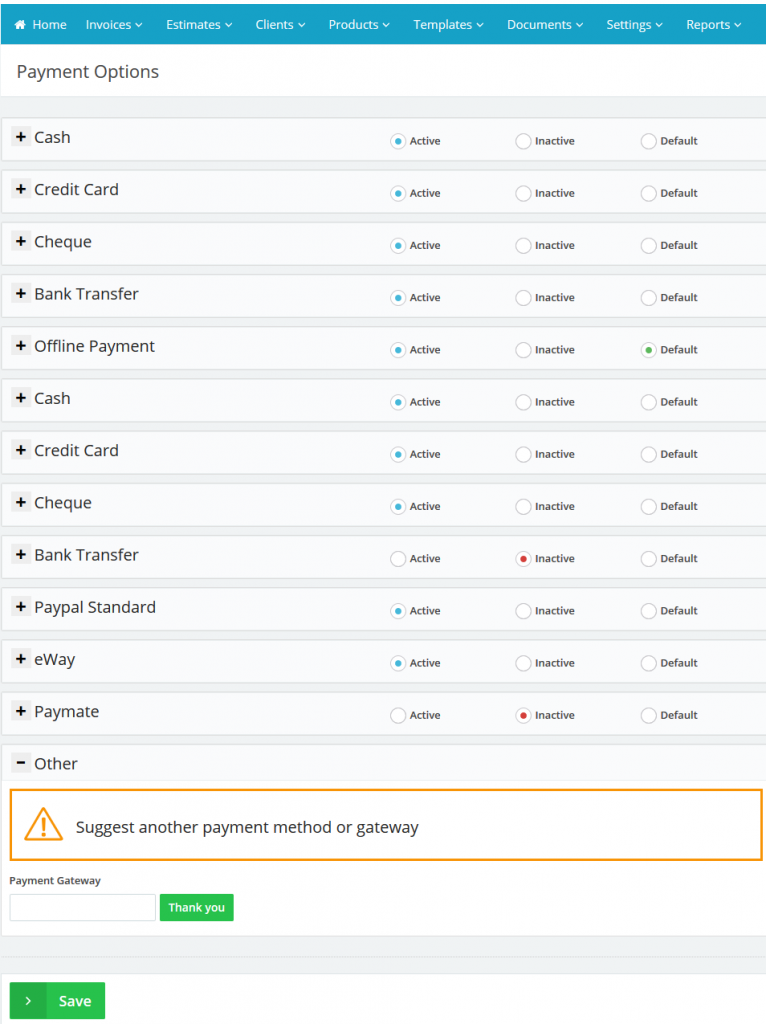 Home Invoices Estimates Clients Products Templates Documents Settings Reports

Payment Options

+ Cash Active Inactive Default

+ Credit Card Active Inactive Default

+ Cheque Active Inactive Default

+ Bank Transfer Active Inactive Default

+ Offline Payment Active Inactive Default

+ Cash Active Inactive Default

+ Credit Card Active Inactive Default

+ Cheque Active Inactive Default

+ Bank Transfer Active Inactive Default

+ Paypal Standard Active Inactive Default

+ eWay Active Inactive Default

+ Paymate Active Inactive Default

− Other

Suggest another payment method or gateway

Payment Gateway

Thank you

Save